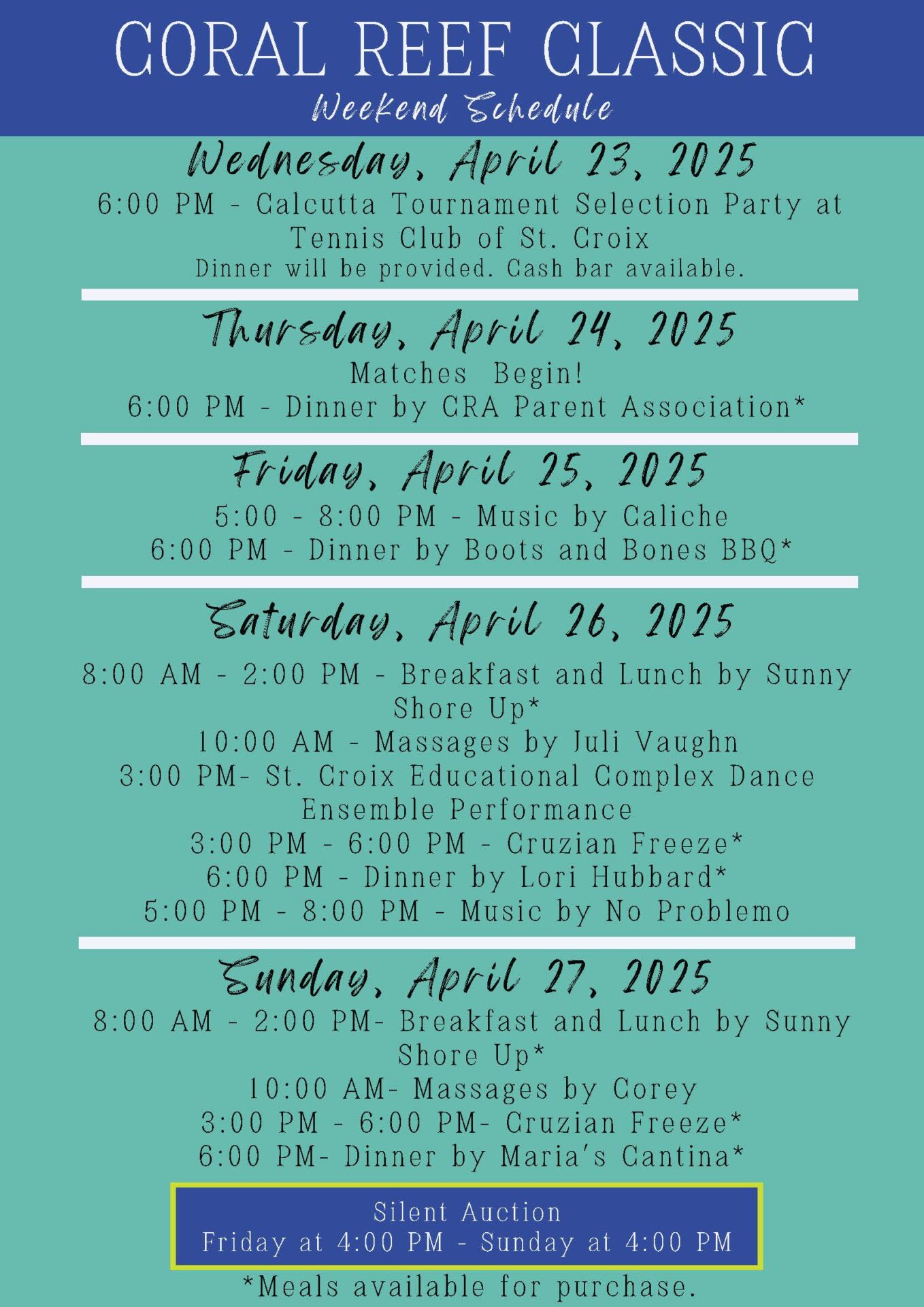 CORAL REEF CLASSIC
Weekend Schedule

Wednesday, April 23, 2025
6:00 PM - Calcutta Tournament Selection Party at Tennis Club of St. Croix
Dinner will be provided. Cash bar available.

Thursday, April 24, 2025
Matches Begin!
6:00 PM - Dinner by CRA Parent Association*

Friday, April 25, 2025
5:00 - 8:00 PM - Music by Caliche
6:00 PM - Dinner by Boots and Bones BBQ*

Saturday, April 26, 2025
8:00 AM - 2:00 PM - Breakfast and Lunch by Sunny Shore Up*
10:00 AM - Massages by Juli Vaughn
3:00 PM- St. Croix Educational Complex Dance Ensemble Performance
3:00 PM - 6:00 PM - Cruzian Freeze*
6:00 PM - Dinner by Lori Hubbard*
5:00 PM - 8:00 PM - Music by No Problemo

Sunday, April 27, 2025
8:00 AM - 2:00 PM- Breakfast and Lunch by Sunny Shore Up*
10:00 AM- Massages by Corey
3:00 PM - 6:00 PM- Cruzian Freeze*
6:00 PM- Dinner by Maria's Cantina*

Silent Auction
Friday at 4:00 PM - Sunday at 4:00 PM

*Meals available for purchase.